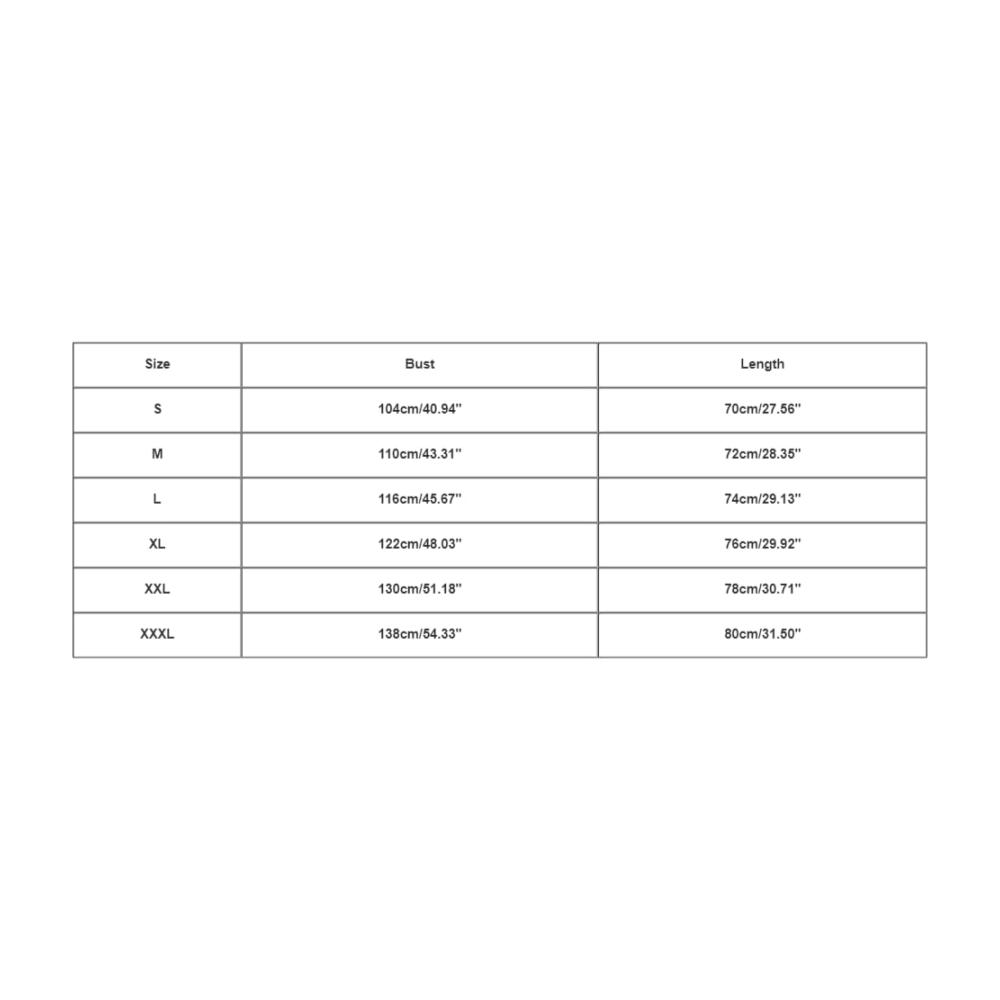 | Size | Bust | Length |
|---|---|---|
| S | 104cm/40.94'' | 70cm/27.56'' |
| M | 110cm/43.31'' | 72cm/28.35'' |
| L | 116cm/45.67'' | 74cm/29.13'' |
| XL | 122cm/48.03'' | 76cm/29.92'' |
| XXL | 130cm/51.18'' | 78cm/30.71'' |
| XXXL | 138cm/54.33'' | 80cm/31.50'' |